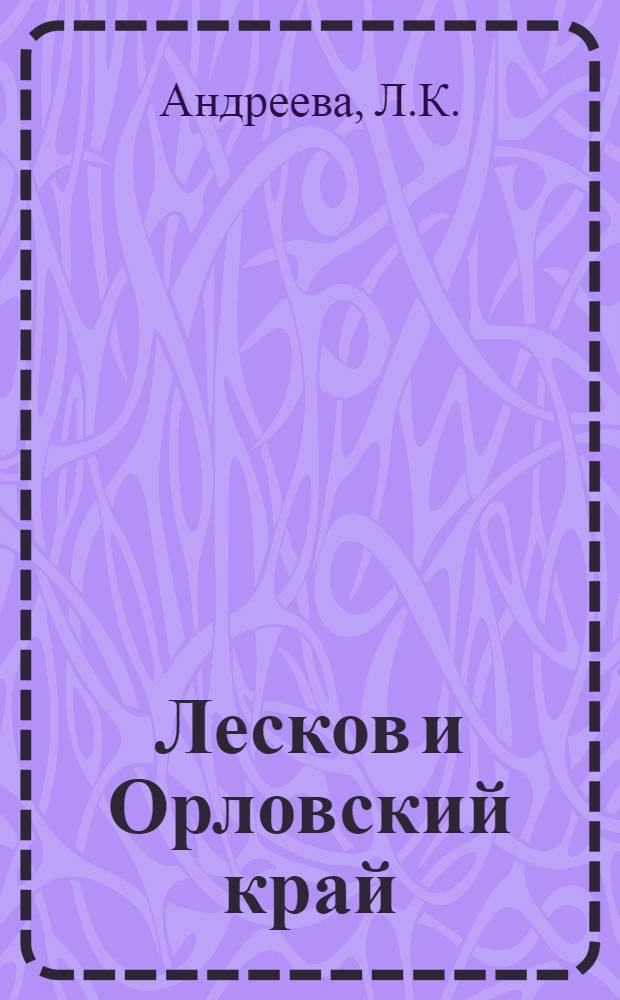 Андреева, Л.К.

Лесков и Орловский край